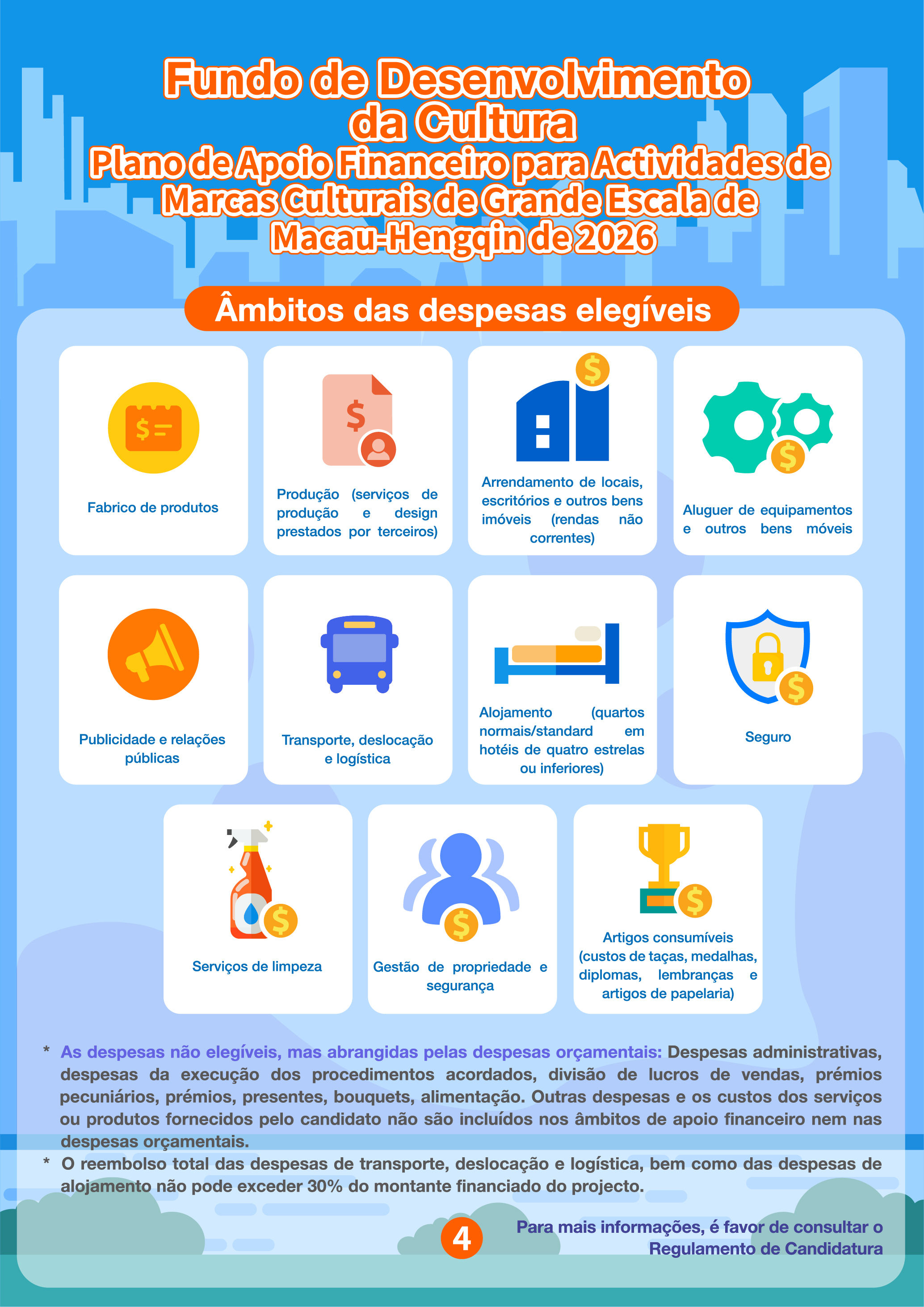 Fundo de Desenvolvimento da Cultura
Plano de Apoio Financeiro para Actividades de Marcas Culturais de Grande Escala de Macau-Hengqin de 2026

Âmbitos das despesas elegíveis

Fabrico de produtos

Produção (serviços de produção e design prestados por terceiros)

Arrendamento de locais, escritórios e outros bens imóveis (rendas não correntes)

Aluguer de equipamentos e outros bens móveis

Publicidade e relações públicas

Transporte, deslocação e logística

Alojamento (quartos normais/standard em hotéis de quatro estrelas ou inferiores)

Seguro

Serviços de limpeza

Gestão de propriedade e segurança

Artigos consumíveis (custos de taças, medalhas, diplomas, lembranças e artigos de papelaria)

* As despesas não elegíveis, mas abrangidas pelas despesas orçamentais: Despesas administrativas, despesas da execução dos procedimentos acordados, divisão de lucros de vendas, prémios pecuniários, prémios, presentes, bouquets, alimentação. Outras despesas e os custos dos serviços ou produtos fornecidos pelo candidato não são incluídos nos âmbitos de apoio financeiro nem nas despesas orçamentais.
* O reembolso total das despesas de transporte, deslocação e logística, bem como das despesas de alojamento não pode exceder 30% do montante financiado do projecto.

4

Para mais informações, é favor de consultar o Regulamento de Candidatura